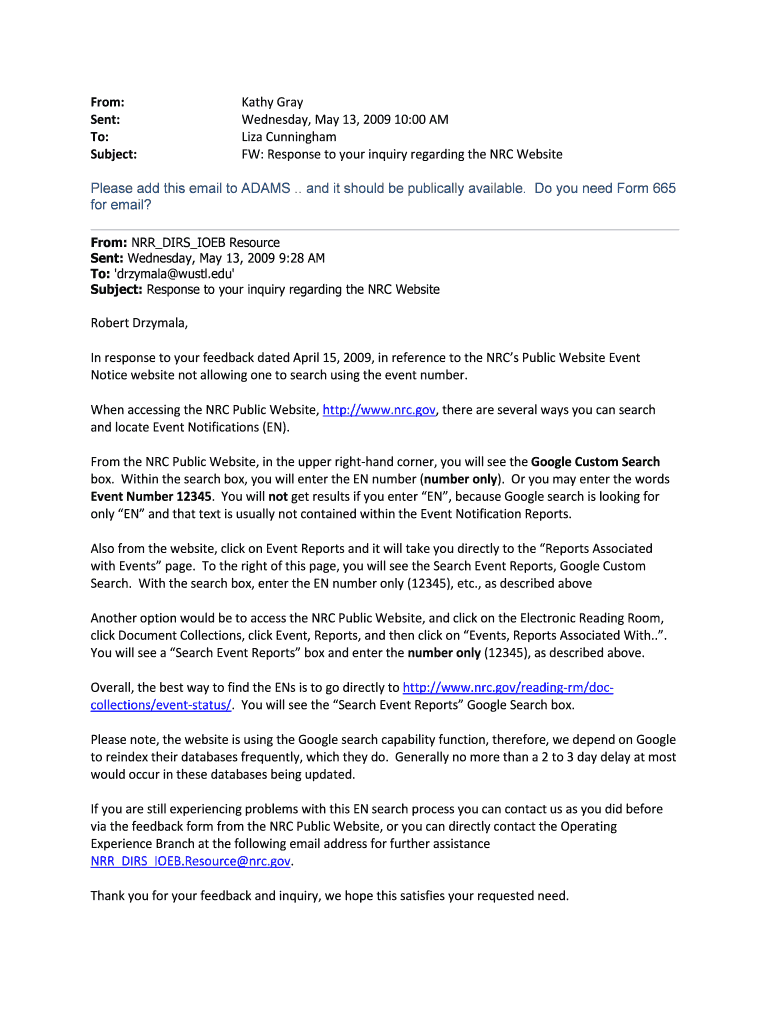 From: Kathy Gray
Sent: Wednesday, May 13, 2009 10:00 AM
To: Liza Cunningham
Subject: FW: Response to your inquiry regarding the NRC Website

Please add this email to ADAMS .. and it should be publically available. Do you need Form 665 for email?

From: NRR_DIRS_IOEB Resource
Sent: Wednesday, May 13, 2009 9:28 AM
To: 'drzymala@wustl.edu'
Subject: Response to your inquiry regarding the NRC Website

Robert Drzymala,

In response to your feedback dated April 15, 2009, in reference to the NRC's Public Website Event Notice website not allowing one to search using the event number.

When accessing the NRC Public Website, http://www.nrc.gov, there are several ways you can search and locate Event Notifications (EN).

From the NRC Public Website, in the upper right-hand corner, you will see the Google Custom Search box. Within the search box, you will enter the EN number (number only). Or you may enter the words Event Number 12345. You will not get results if you enter "EN", because Google search is looking for only "EN" and that text is usually not contained within the Event Notification Reports.

Also from the website, click on Event Reports and it will take you directly to the "Reports Associated with Events" page. To the right of this page, you will see the Search Event Reports, Google Custom Search. With the search box, enter the EN number only (12345), etc., as described above

Another option would be to access the NRC Public Website, and click on the Electronic Reading Room, click Document Collections, click Event, Reports, and then click on "Events, Reports Associated With..". You will see a "Search Event Reports" box and enter the number only (12345), as described above.

Overall, the best way to find the ENs is to go directly to http://www.nrc.gov/reading-rm/doc-collections/event-status/. You will see the "Search Event Reports" Google Search box.

Please note, the website is using the Google search capability function, therefore, we depend on Google to reindex their databases frequently, which they do. Generally no more than a 2 to 3 day delay at most would occur in these databases being updated.

If you are still experiencing problems with this EN search process you can contact us as you did before via the feedback form from the NRC Public Website, or you can directly contact the Operating Experience Branch at the following email address for further assistance NRR_DIRS_IOEB.Resource@nrc.gov.

Thank you for your feedback and inquiry, we hope this satisfies your requested need.